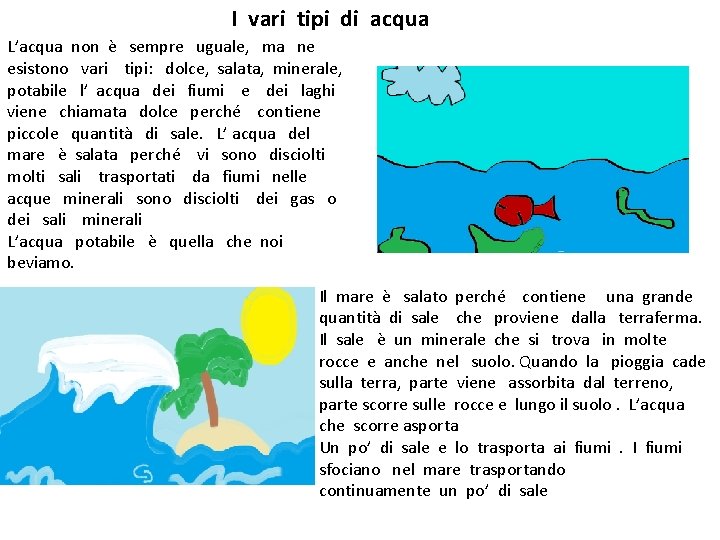 I vari tipi di acqua

L'acqua non è sempre uguale, ma ne esistono vari tipi: dolce, salata, minerale, potabile l' acqua dei fiumi e dei laghi viene chiamata dolce perché contiene piccole quantità di sale. L' acqua del mare è salata perché vi sono disciolti molti sali trasportati da fiumi nelle acque minerali sono disciolti dei gas o dei sali minerali
L'acqua potabile è quella che noi beviamo.

Il mare è salato perché contiene una grande quantità di sale che proviene dalla terraferma. Il sale è un minerale che si trova in molte rocce e anche nel suolo. Quando la pioggia cade sulla terra, parte viene assorbita dal terreno, parte scorre sulle rocce e lungo il suolo . L'acqua che scorre asporta
Un po' di sale e lo trasporta ai fiumi . I fiumi sfociano nel mare trasportando continuamente un po' di sale